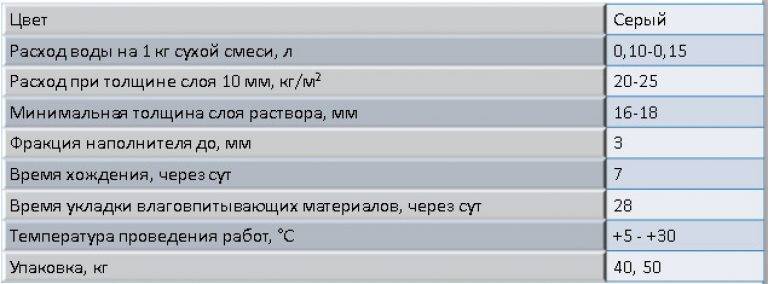 | Цвет | Серый |
|---|---|
| Расход воды на 1 кг сухой смеси, л | 0,10-0,15 |
| Расход при толщине слоя 10 мм, кг/м$^2$ | 20-25 |
| Минимальная толщина слоя раствора, мм | 16-18 |
| Фракция наполнителя до, мм | 3 |
| Время хождения, через сут | 7 |
| Время укладки влаговпитывающих материалов, через сут | 28 |
| Температура проведения работ, °С | +5 - +30 |
| Упаковка, кг | 40, 50 |